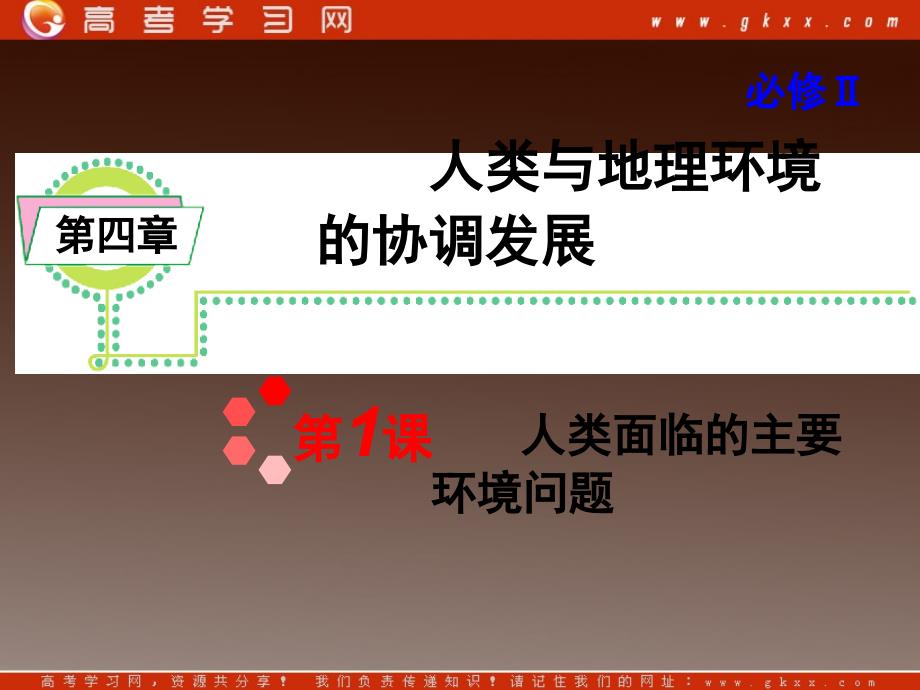 高考学习网 www.gkxx.com

必修Ⅱ

第四章

人类与地理环境的协调发展

第1课 人类面临的主要环境问题

高考学习网，资源共分享！ 我们负责传递知识！请记住我们的网址：www.gkxx.com